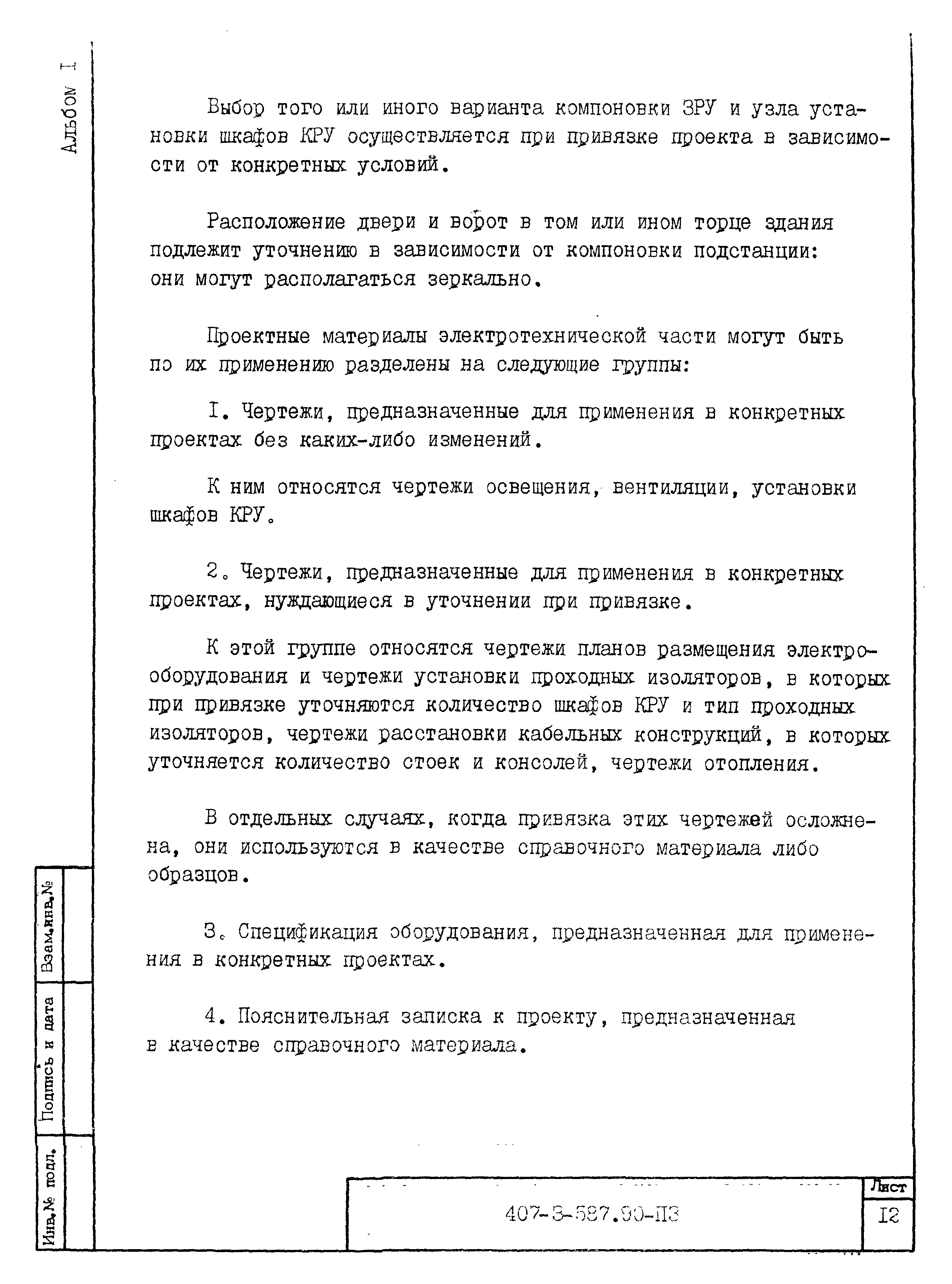 Альбом I

Выбор того или иного варианта компоновки ЗРУ и узла установки шкафов КРУ осуществляется при привязке проекта в зависимости от конкретных условий.

Расположение двери и ворот в том или ином торце здания подлежит уточнению в зависимости от компоновки подстанции: они могут располагаться зеркально.

Проектные материалы электротехнической части могут быть по их применению разделены на следующие группы:

I. Чертежи, предназначенные для применения в конкретных проектах без каких-либо изменений.

К ним относятся чертежи освещения, вентиляции, установки шкафов КРУ.

2. Чертежи, предназначенные для применения в конкретных проектах, нуждающиеся в уточнении при привязке.

К этой группе относятся чертежи планов размещения электрооборудования и чертежи установки проходных изоляторов, в которых при привязке уточняются количество шкафов КРУ и тип проходных изоляторов, чертежи расстановки кабельных конструкций, в которых уточняется количество стоек и консолей, чертежи отопления.

В отдельных случаях, когда привязка этих чертежей осложнена, они используются в качестве справочного материала либо образцов.

3. Спецификация оборудования, предназначенная для применения в конкретных проектах.

4. Пояснительная записка к проекту, предназначенная в качестве справочного материала.

Взам.инв.№

Подпись и дата

Инв.№ подл.

407-3-587.90-ПЗ

Лист

I2